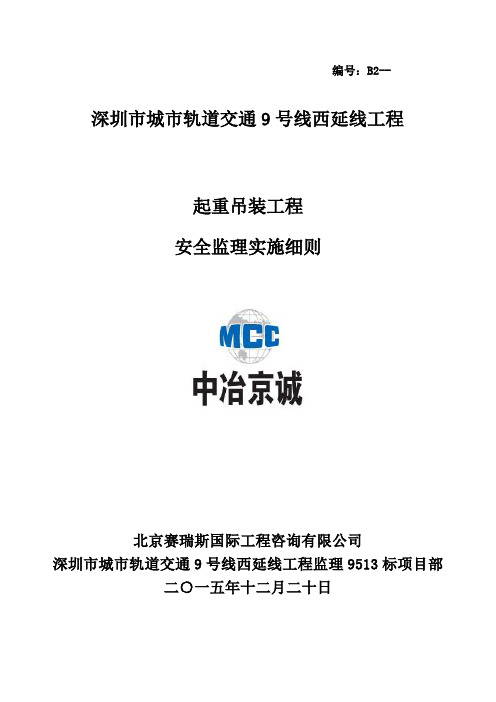 编号：B2—

深圳市城市轨道交通 9 号线西延线工程

起重吊装工程

安全监理实施细则

MCC

中冶京诚

北京赛瑞斯国际工程咨询有限公司
深圳市城市轨道交通 9 号线西延线工程监理 9513 标项目部
二〇一五年十二月二十日